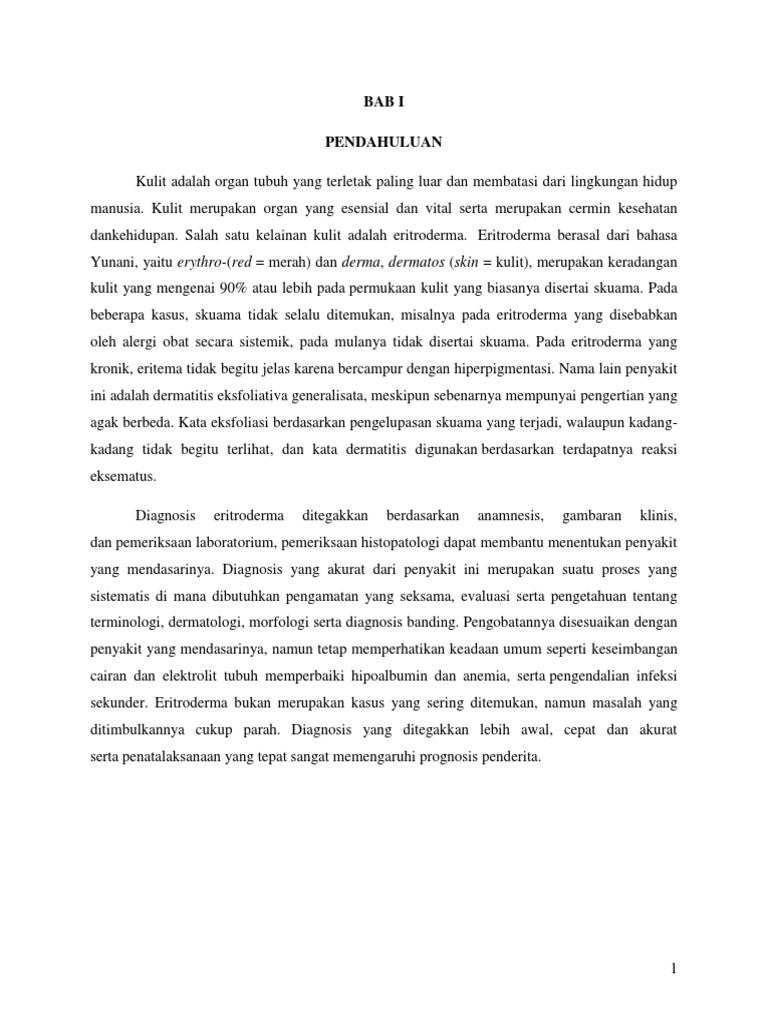 BAB I

PENDAHULUAN

Kulit adalah organ tubuh yang terletak paling luar dan membatasi dari lingkungan hidup manusia. Kulit merupakan organ yang esensial dan vital serta merupakan cermin kesehatan dankehidupan. Salah satu kelainan kulit adalah eritroderma. Eritroderma berasal dari bahasa Yunani, yaitu erythro-(red = merah) dan derma, dermatos (skin = kulit), merupakan keradangan kulit yang mengenai 90% atau lebih pada permukaan kulit yang biasanya disertai skuama. Pada beberapa kasus, skuama tidak selalu ditemukan, misalnya pada eritroderma yang disebabkan oleh alergi obat secara sistemik, pada mulanya tidak disertai skuama. Pada eritroderma yang kronik, eritema tidak begitu jelas karena bercampur dengan hiperpigmentasi. Nama lain penyakit ini adalah dermatitis eksfoliativa generalisata, meskipun sebenarnya mempunyai pengertian yang agak berbeda. Kata eksfoliasi berdasarkan pengelupasan skuama yang terjadi, walaupun kadang-kadang tidak begitu terlihat, dan kata dermatitis digunakan berdasarkan terdapatnya reaksi eksematus.

Diagnosis eritroderma ditegakkan berdasarkan anamnesis, gambaran klinis, dan pemeriksaan laboratorium, pemeriksaan histopatologi dapat membantu menentukan penyakit yang mendasarinya. Diagnosis yang akurat dari penyakit ini merupakan suatu proses yang sistematis di mana dibutuhkan pengamatan yang seksama, evaluasi serta pengetahuan tentang terminologi, dermatologi, morfologi serta diagnosis banding. Pengobatannya disesuaikan dengan penyakit yang mendasarinya, namun tetap memperhatikan keadaan umum seperti keseimbangan cairan dan elektrolit tubuh memperbaiki hipoalbumin dan anemia, serta pengendalian infeksi sekunder. Eritroderma bukan merupakan kasus yang sering ditemukan, namun masalah yang ditimbulkannya cukup parah. Diagnosis yang ditegakkan lebih awal, cepat dan akurat serta penatalaksanaan yang tepat sangat memengaruhi prognosis penderita.

1